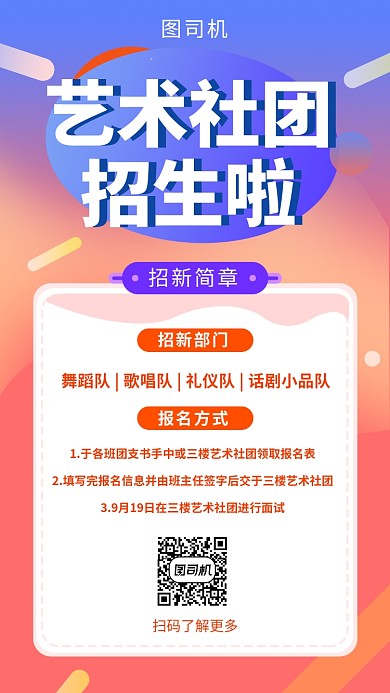 图司机

艺术社团
招生啦

招新简章

招新部门

舞蹈队 | 歌唱队 | 礼仪队 | 话剧小品队

报名方式

1.于各班团支书手中或三楼艺术社团领取报名表

2.填写完报名信息并由班主任签字后交于三楼艺术社团

3.9月19日在三楼艺术社团进行面试

图司机

扫码了解更多